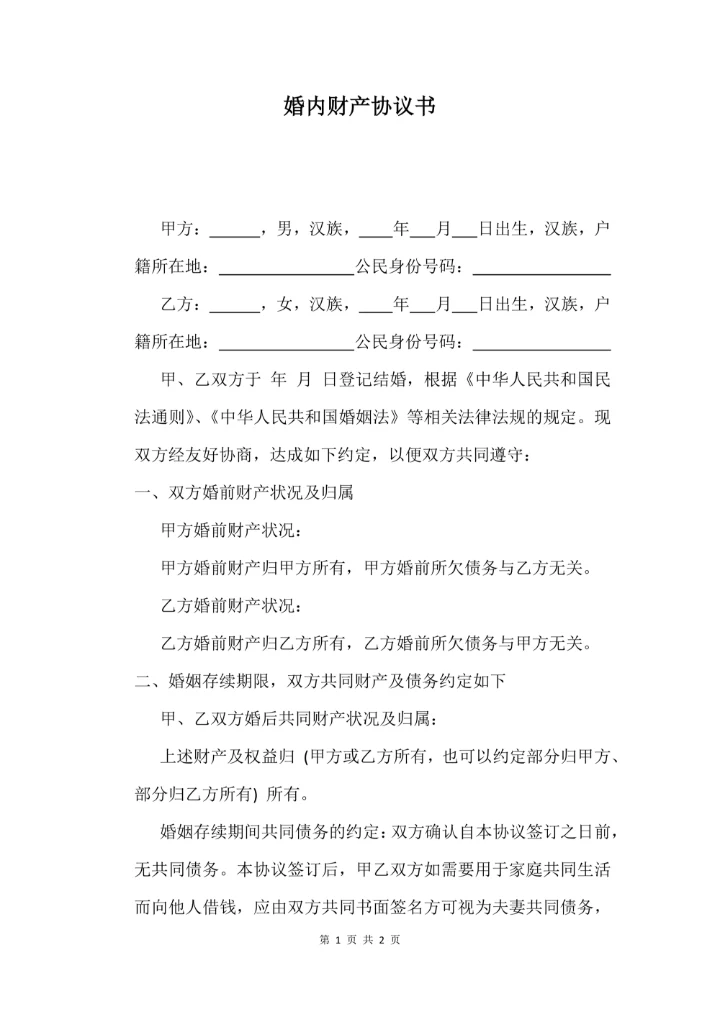 婚内财产协议书

甲方：______，男，汉族，____年___月___日出生，汉族，户籍所在地：________________公民身份号码：________________

乙方：______，女，汉族，____年___月___日出生，汉族，户籍所在地：________________公民身份号码：________________

甲、乙双方于 年 月 日登记结婚，根据《中华人民共和国民法通则》、《中华人民共和国婚姻法》等相关法律法规的规定。现双方经友好协商，达成如下约定，以便双方共同遵守：

一、双方婚前财产状况及归属

甲方婚前财产状况：

甲方婚前财产归甲方所有，甲方婚前所欠债务与乙方无关。

乙方婚前财产状况：

乙方婚前财产归乙方所有，乙方婚前所欠债务与甲方无关。

二、婚姻存续期限，双方共同财产及债务约定如下

甲、乙双方婚后共同财产状况及归属：

上述财产及权益归 (甲方或乙方所有，也可以约定部分归甲方、部分归乙方所有) 所有。

婚姻存续期间共同债务的约定：双方确认自本协议签订之日前，无共同债务。本协议签订后，甲乙双方如需要用于家庭共同生活而向他人借钱，应由双方共同书面签名方可视为夫妻共同债务，

第 1 页 共 2 页